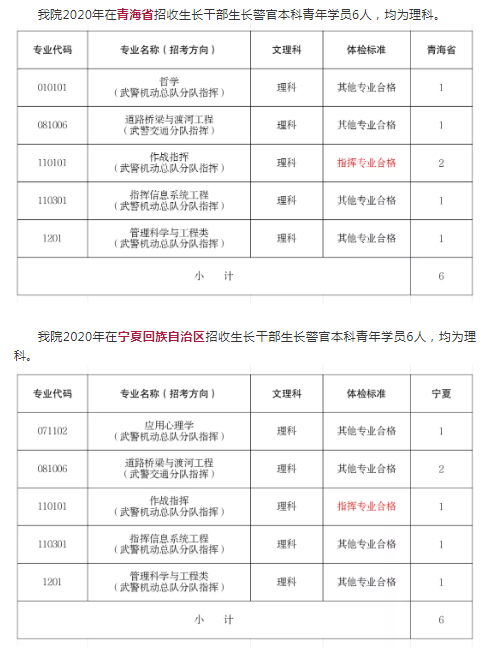 我院2020年在青海省招收生长干部生长警官本科青年学员6人，均为理科。

| 专业代码 | 专业名称（招考方向） | 文理科 | 体检标准 | 青海省 |
|---|---|---|---|---|
| 010101 | 哲学（武警机动总队分队指挥） | 理科 | 其他专业合格 | 1 |
| 081006 | 道路桥梁与渡河工程（武警交通分队指挥） | 理科 | 其他专业合格 | 1 |
| 110101 | 作战指挥（武警机动总队分队指挥） | 理科 | 指挥专业合格 | 2 |
| 110301 | 指挥信息系统工程（武警机动总队分队指挥） | 理科 | 其他专业合格 | 1 |
| 1201 | 管理科学与工程类（武警机动总队分队指挥） | 理科 | 其他专业合格 | 1 |
| 小 计 | | | | 6 |

我院2020年在宁夏回族自治区招收生长干部生长警官本科青年学员6人，均为理科。

| 专业代码 | 专业名称（招考方向） | 文理科 | 体检标准 | 宁夏 |
|---|---|---|---|---|
| 071102 | 应用心理学（武警机动总队分队指挥） | 理科 | 其他专业合格 | 1 |
| 081006 | 道路桥梁与渡河工程（武警交通分队指挥） | 理科 | 其他专业合格 | 2 |
| 110101 | 作战指挥（武警机动总队分队指挥） | 理科 | 指挥专业合格 | 1 |
| 110301 | 指挥信息系统工程（武警机动总队分队指挥） | 理科 | 其他专业合格 | 1 |
| 1201 | 管理科学与工程类（武警机动总队分队指挥） | 理科 | 其他专业合格 | 1 |
| 小 计 | | | | 6 |